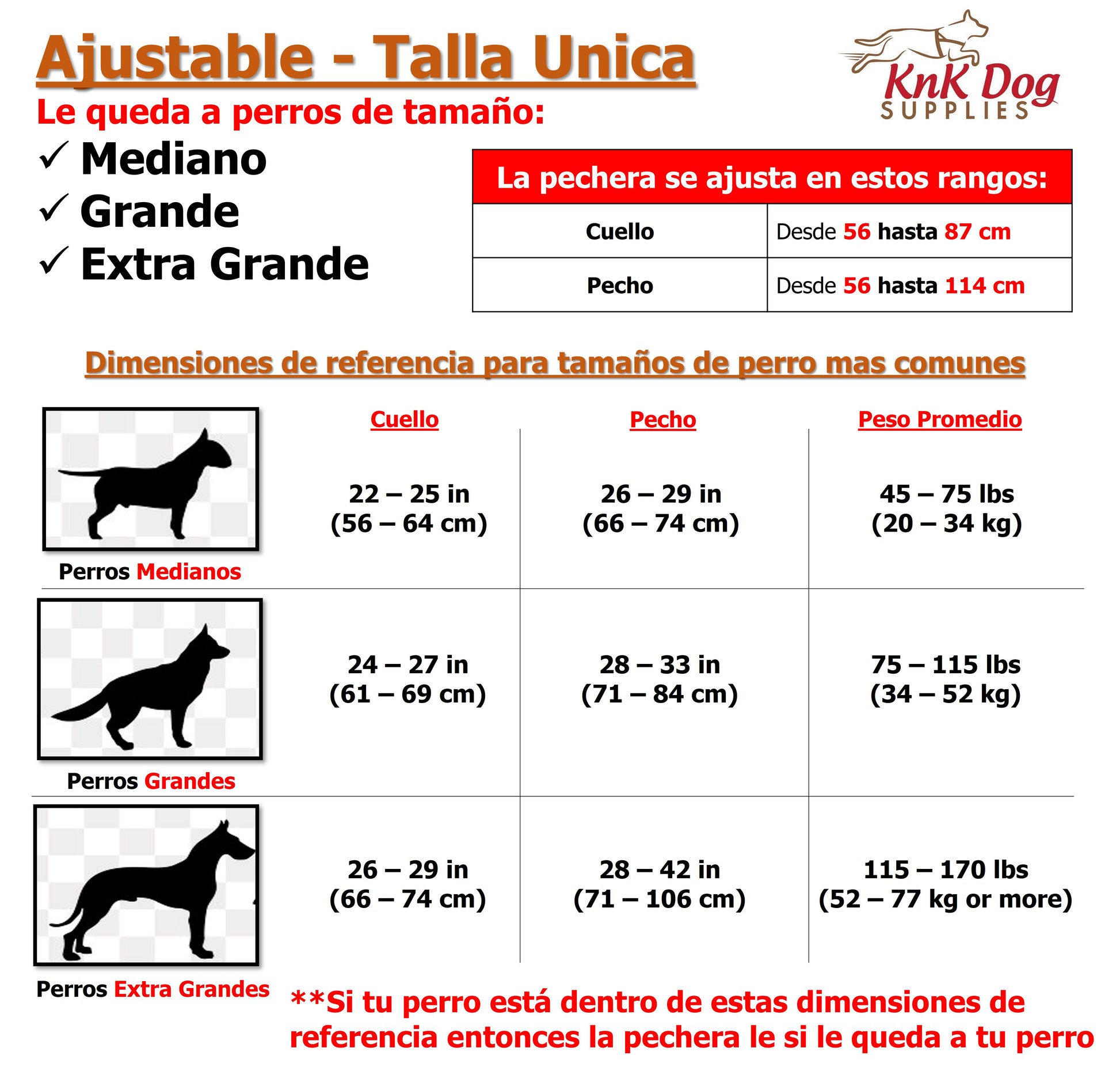 Ajustable - Talla Unica

KnK Dog SUPPLIES

Le queda a perros de tamaño:

✓ Mediano
✓ Grande
✓ Extra Grande

| La pechera se ajusta en estos rangos: | |
|---|---|
| Cuello | Desde 56 hasta 87 cm |
| Pecho | Desde 56 hasta 114 cm |

Dimensiones de referencia para tamaños de perro mas comunes

| | Cuello | Pecho | Peso Promedio |
|---|---|---|---|
| Perros Medianos | 22 – 25 in (56 – 64 cm) | 26 – 29 in (66 – 74 cm) | 45 – 75 lbs (20 – 34 kg) |
| Perros Grandes | 24 – 27 in (61 – 69 cm) | 28 – 33 in (71 – 84 cm) | 75 – 115 lbs (34 – 52 kg) |
| Perros Extra Grandes | 26 – 29 in (66 – 74 cm) | 28 – 42 in (71 – 106 cm) | 115 – 170 lbs (52 – 77 kg or more) |

**Si tu perro está dentro de estas dimensiones de referencia entonces la pechera le si le queda a tu perro